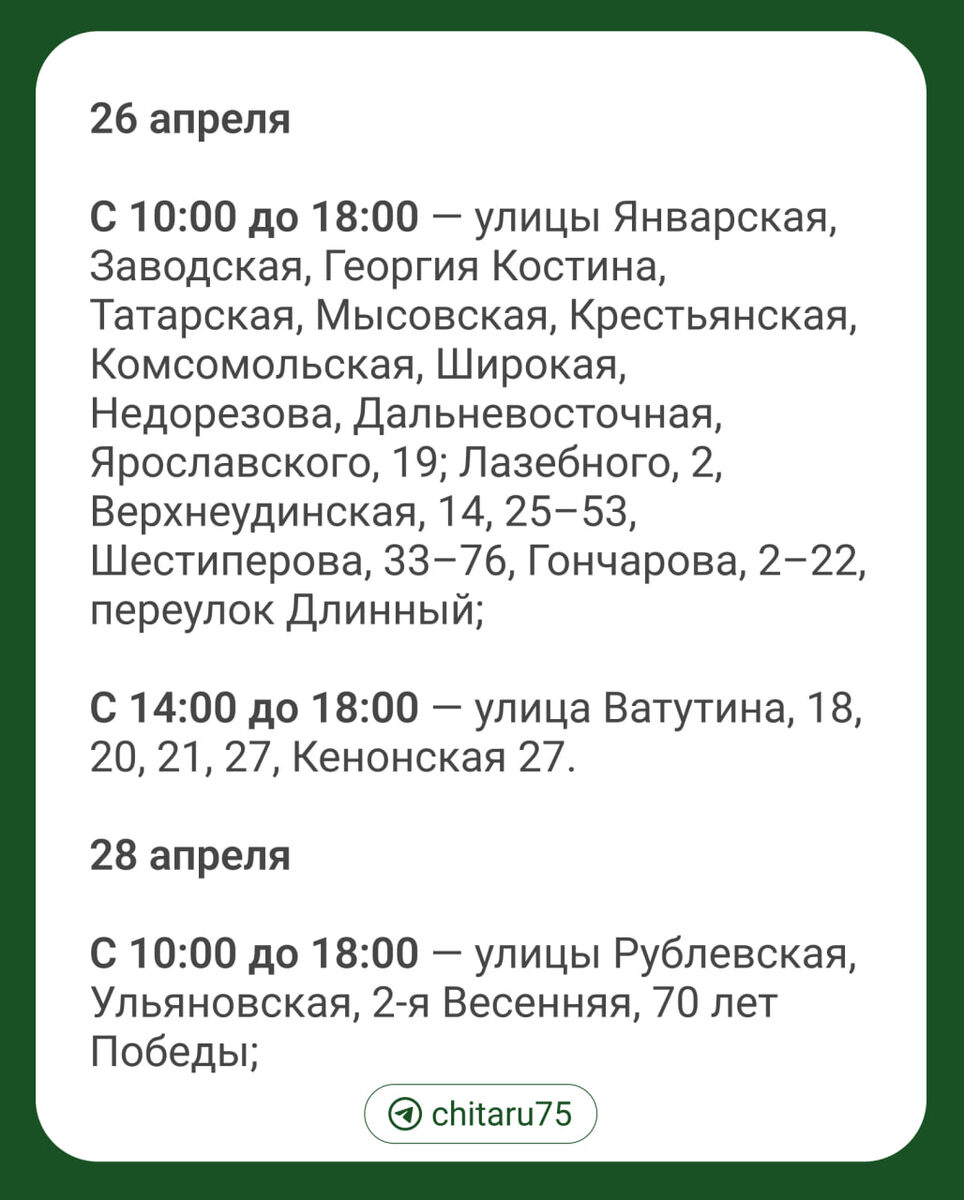 26 апреля

С 10:00 до 18:00 — улицы Январская, Заводская, Георгия Костина, Татарская, Мысовская, Крестьянская, Комсомольская, Широкая, Недорезова, Дальневосточная, Ярославского, 19; Лазебного, 2, Верхнеудинская, 14, 25–53, Шестиперова, 33–76, Гончарова, 2–22, переулок Длинный;

С 14:00 до 18:00 — улица Ватутина, 18, 20, 21, 27, Кенонская 27.

28 апреля

С 10:00 до 18:00 — улицы Рублевская, Ульяновская, 2-я Весенняя, 70 лет Победы;

chitaru75